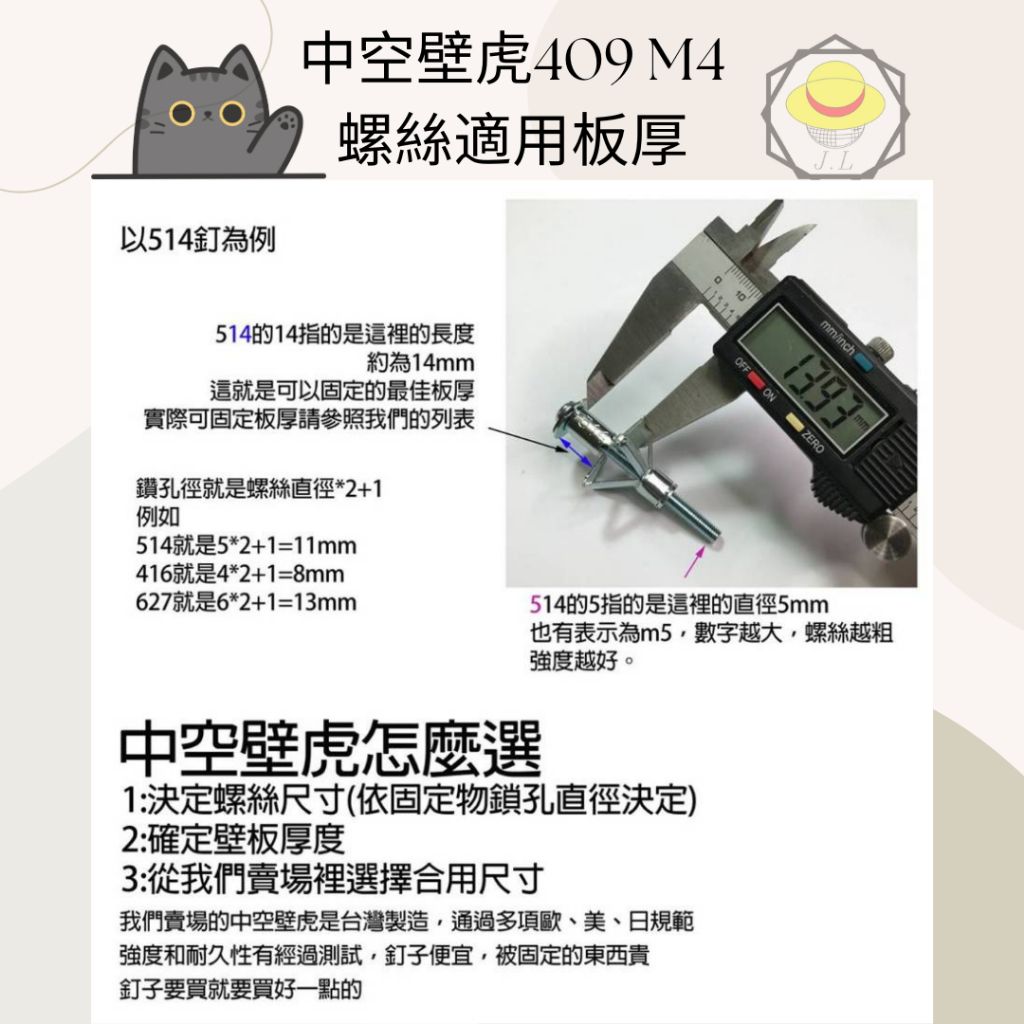 中空壁虎409 M4
螺絲適用板厚

J.L

以514釘為例

514的14指的是這裡的長度
約為14mm
這就是可以固定的最佳板厚
實際可固定板厚請參照我們的列表

鑽孔徑就是螺絲直徑*2+1
例如
514就是5*2+1=11mm
416就是4*2+1=8mm
627就是6*2+1=13mm

mm/inch
OFF ON ZERO
13.93 mm

514的5指的是這裡的直徑5mm
也有表示為m5，數字越大，螺絲越粗
強度越好。

中空壁虎怎麼選
1:決定螺絲尺寸(依固定物鎖孔直徑決定)
2:確定壁板厚度
3:從我們賣場裡選擇合用尺寸

我們賣場的中空壁虎是台灣製造，通過多項歐、美、日規範
強度和耐久性有經過測試，釘子便宜，被固定的東西貴
釘子要買就要買好一點的